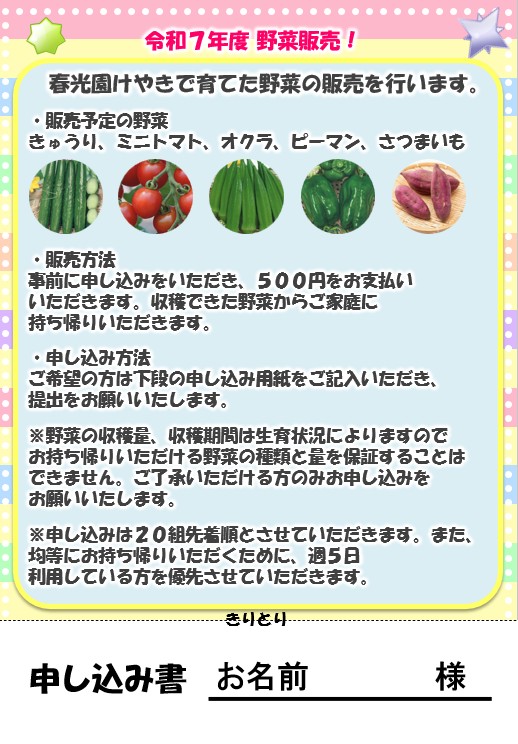 令和7年度 野菜販売！

春光園けやきで育てた野菜の販売を行います。

・販売予定の野菜
きゅうり、ミニトマト、オクラ、ピーマン、さつまいも

・販売方法
事前に申し込みをいただき、５００円をお支払いいただきます。収穫できた野菜からご家庭に持ち帰りいただきます。

・申し込み方法
ご希望の方は下段の申し込み用紙をご記入いただき、提出をお願いいたします。

※野菜の収穫量、収穫期間は生育状況によりますのでお持ち帰りいただける野菜の種類と量を保証することはできません。ご了承いただける方のみお申し込みをお願いいたします。

※申し込みは２０組先着順とさせていただきます。また、均等にお持ち帰りいただくために、週5日利用している方を優先させていただきます。

きりとり

申し込み書 お名前 様